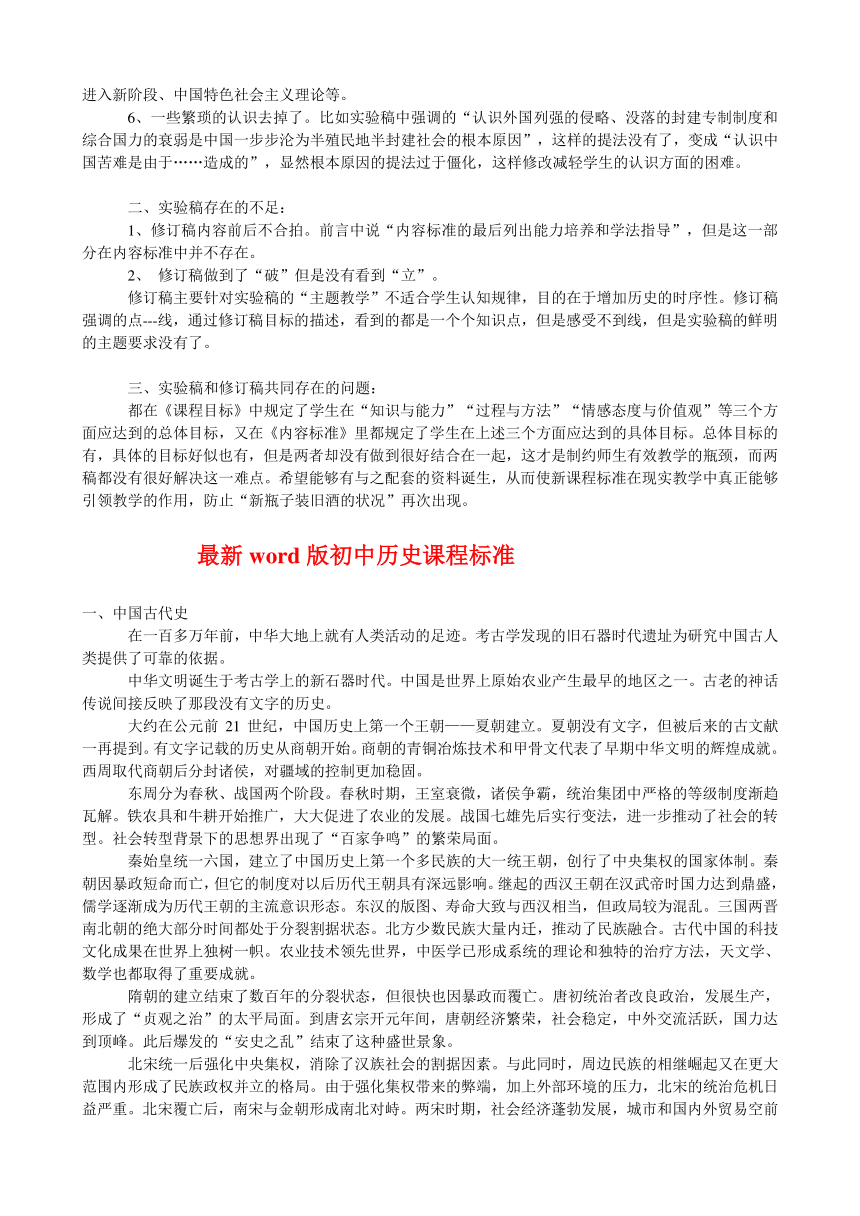 进入新阶段、中国特色社会主义理论等。

6、一些繁琐的认识去掉了。比如实验稿中强调的“认识外国列强的侵略、没落的封建专制制度和综合国力的衰弱是中国一步步沦为半殖民地半封建社会的根本原因”，这样的提法没有了，变成“认识中国苦难是由于……造成的”，显然根本原因的提法过于僵化，这样修改减轻学生的认识方面的困难。

二、实验稿存在的不足：

1、修订稿内容前后不合拍。前言中说“内容标准的最后列出能力培养和学法指导”，但是这一部分在内容标准中并不存在。

2、 修订稿做到了“破”但是没有看到“立”。

修订稿主要针对实验稿的“主题教学”不适合学生认知规律，目的在于增加历史的时序性。修订稿强调的点---线，通过修订稿目标的描述，看到的都是一个个知识点，但是感受不到线，但是实验稿的鲜明的主题要求没有了。

三、实验稿和修订稿共同存在的问题：

都在《课程目标》中规定了学生在“知识与能力”“过程与方法”“情感态度与价值观”等三个方面应达到的总体目标，又在《内容标准》里都规定了学生在上述三个方面应达到的具体目标。总体目标的有，具体的目标好似也有，但是两者却没有做到很好结合在一起，这才是制约师生有效教学的瓶颈，而两稿都没有很好解决这一难点。希望能够有与之配套的资料诞生，从而使新课程标准在现实教学中真正能够引领教学的作用，防止“新瓶子装旧酒的状况”再次出现。

最新 word 版初中历史课程标准

一、中国古代史

在一百多万年前，中华大地上就有人类活动的足迹。考古学发现的旧石器时代遗址为研究中国古人类提供了可靠的依据。

中华文明诞生于考古学上的新石器时代。中国是世界上原始农业产生最早的地区之一。古老的神话传说间接反映了那段没有文字的历史。

大约在公元前 21 世纪，中国历史上第一个王朝——夏朝建立。夏朝没有文字，但被后来的古文献一再提到。有文字记载的历史从商朝开始。商朝的青铜冶炼技术和甲骨文代表了早期中华文明的辉煌成就。西周取代商朝后分封诸侯，对疆域的控制更加稳固。

东周分为春秋、战国两个阶段。春秋时期，王室衰微，诸侯争霸，统治集团中严格的等级制度渐趋瓦解。铁农具和牛耕开始推广，大大促进了农业的发展。战国七雄先后实行变法，进一步推动了社会的转型。社会转型背景下的思想界出现了“百家争鸣”的繁荣局面。

秦始皇统一六国，建立了中国历史上第一个多民族的大一统王朝，创行了中央集权的国家体制。秦朝因暴政短命而亡，但它的制度对以后历代王朝具有深远影响。继起的西汉王朝在汉武帝时国力达到鼎盛，儒学逐渐成为历代王朝的主流意识形态。东汉的版图、寿命大致与西汉相当，但政局较为混乱。三国两晋南北朝的绝大部分时间都处于分裂割据状态。北方少数民族大量内迁，推动了民族融合。古代中国的科技文化成果在世界上独树一帜。农业技术领先世界，中医学已形成系统的理论和独特的治疗方法，天文学、数学也都取得了重要成就。

隋朝的建立结束了数百年的分裂状态，但很快也因暴政而覆亡。唐初统治者改良政治，发展生产，形成了“贞观之治”的太平局面。到唐玄宗开元年间，唐朝经济繁荣，社会稳定，中外交流活跃，国力达到顶峰。此后爆发的“安史之乱”结束了这种盛世景象。

北宋统一后强化中央集权，消除了汉族社会的割据因素。与此同时，周边民族的相继崛起又在更大范围内形成了民族政权并立的格局。由于强化集权带来的弊端，加上外部环境的压力，北宋的统治危机日益严重。北宋覆亡后，南宋与金朝形成南北对峙。两宋时期，社会经济蓬勃发展，城市和国内外贸易空前